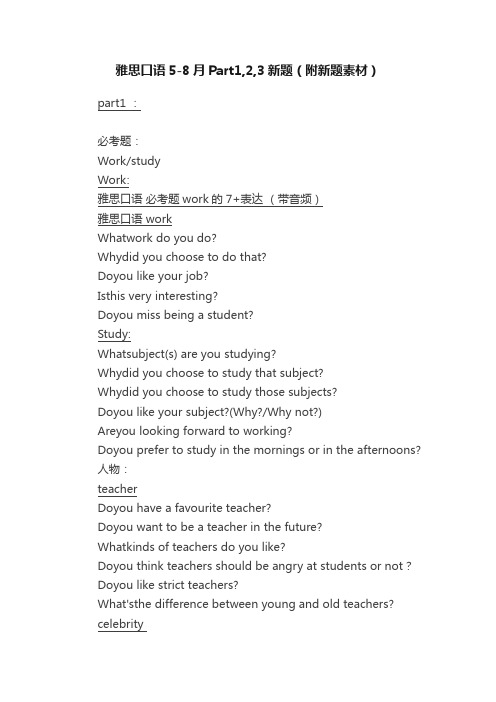 雅思口语 5-8 月 Part1,2,3 新题（附新题素材）

part1 ：

必考题：
Work/study
Work:
雅思口语 必考题 work 的 7+表达 （带音频）
雅思口语 work
Whatwork do you do?
Whydid you choose to do that?
Doyou like your job?
Isthis very interesting?
Doyou miss being a student?
Study:
Whatsubject(s) are you studying?
Whydid you choose to study that subject?
Whydid you choose to study those subjects?
Doyou like your subject?(Why?/Why not?)
Areyou looking forward to working?
Doyou prefer to study in the mornings or in the afternoons?
人物：
teacher
Doyou have a favourite teacher?
Doyou want to be a teacher in the future?
Whatkinds of teachers do you like?
Doyou think teachers should be angry at students or not ?
Doyou like strict teachers?
What'sthe difference between young and old teachers?
celebrity